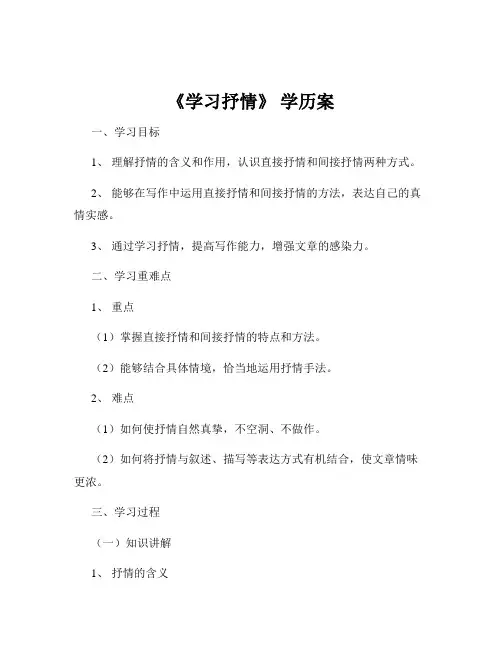 《学习抒情》 学历案

一、学习目标

1、 理解抒情的含义和作用，认识直接抒情和间接抒情两种方式。

2、 能够在写作中运用直接抒情和间接抒情的方法，表达自己的真情实感。

3、 通过学习抒情，提高写作能力，增强文章的感染力。

二、学习重难点

1、 重点

（1）掌握直接抒情和间接抒情的特点和方法。

（2）能够结合具体情境，恰当地运用抒情手法。

2、 难点

（1）如何使抒情自然真挚，不空洞、不做作。

（2）如何将抒情与叙述、描写等表达方式有机结合，使文章情味更浓。

三、学习过程

（一）知识讲解

1、 抒情的含义